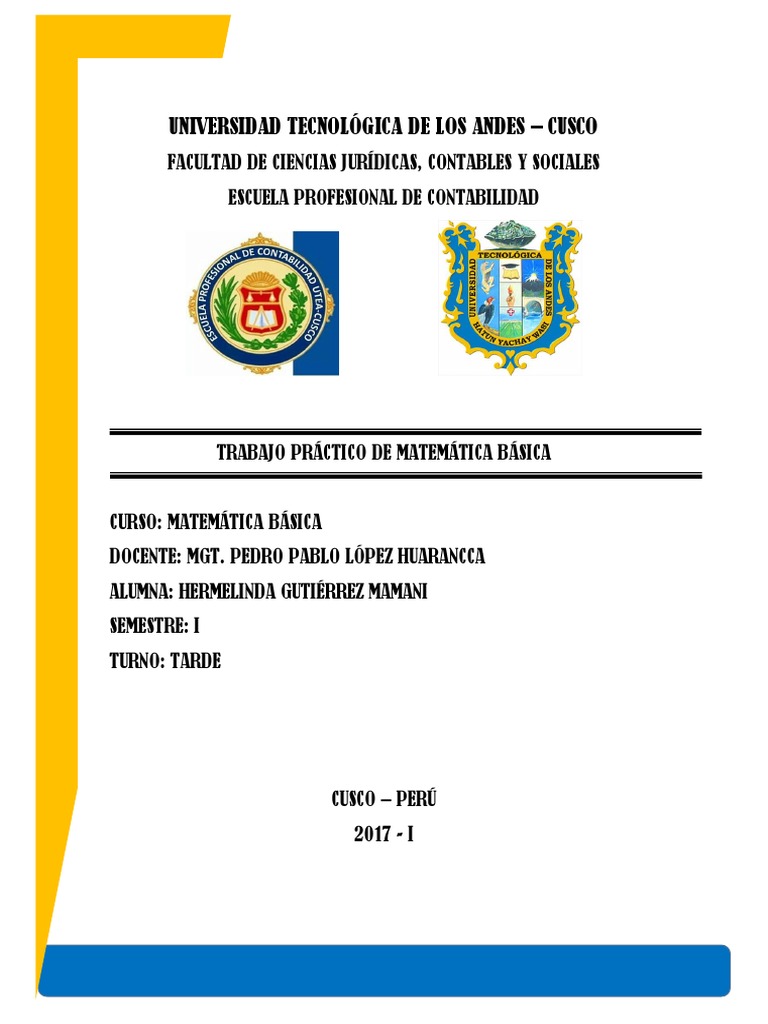 UNIVERSIDAD TECNOLÓGICA DE LOS ANDES – CUSCO
FACULTAD DE CIENCIAS JURÍDICAS, CONTABLES Y SOCIALES
ESCUELA PROFESIONAL DE CONTABILIDAD

ESCUELA PROFESIONAL DE CONTABILIDAD UTEA-CUSCO

UNIVERSIDAD TECNOLÓGICA DE LOS ANDES
HATUN YACHAY WASI

TRABAJO PRÁCTICO DE MATEMÁTICA BÁSICA

CURSO: MATEMÁTICA BÁSICA
DOCENTE: MGT. PEDRO PABLO LÓPEZ HUARANCCA
ALUMNA: HERMELINDA GUTIÉRREZ MAMANI
SEMESTRE: I
TURNO: TARDE

CUSCO – PERÚ
2017 - I